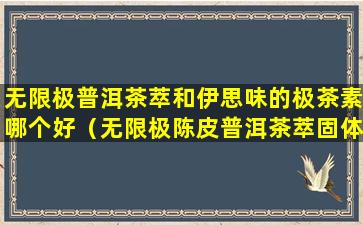 无限极普洱茶萃和伊思味的极茶素哪个好（无限极陈皮普洱茶萃固体